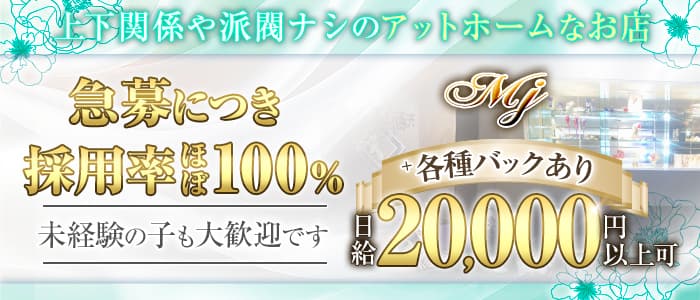 上下関係や派閥ナシのアットホームなお店

急募につき
採用率ほぼ100%

未経験の子も大歓迎です

Mj

+各種バックあり

日給20,000円以上可